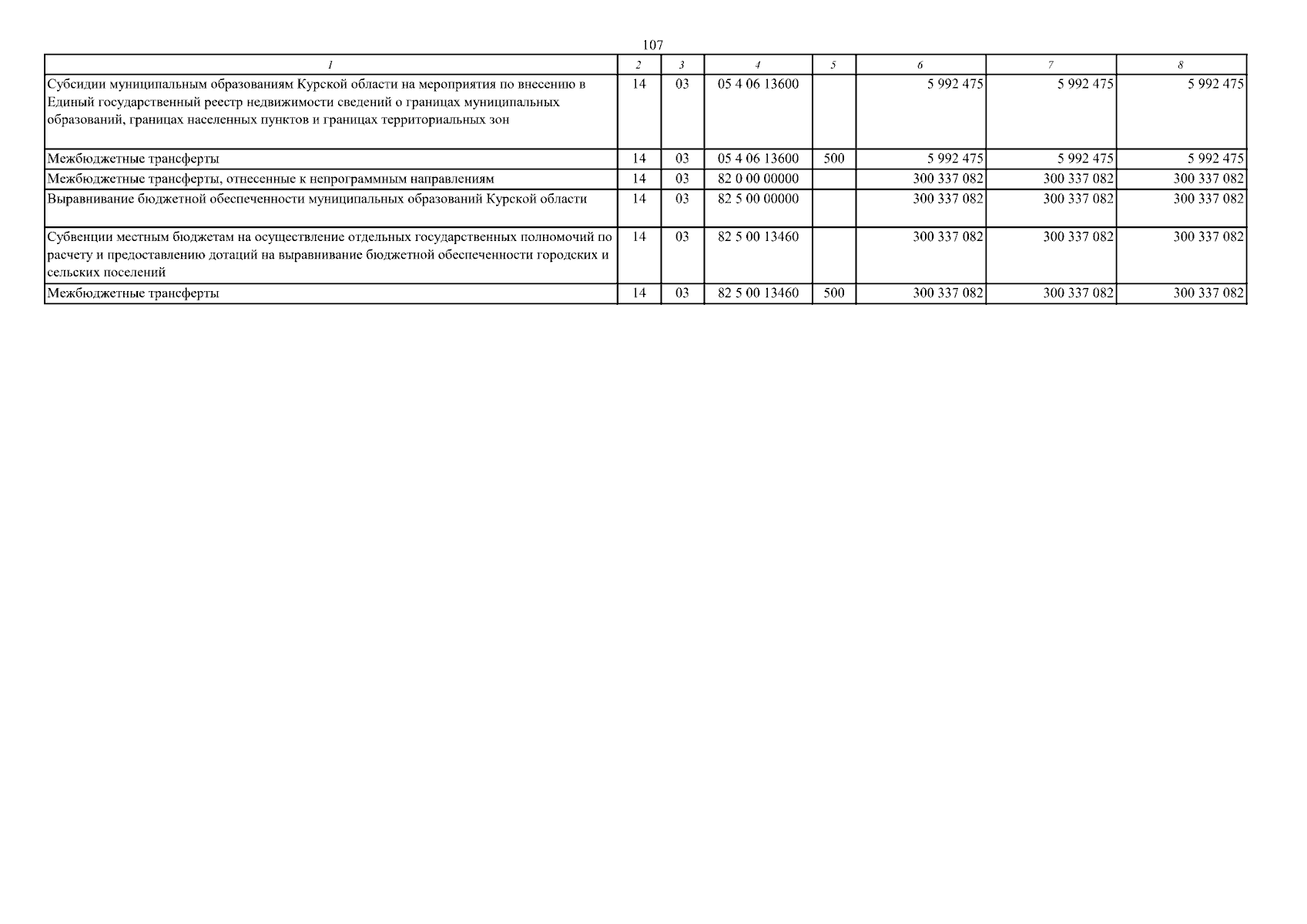 107

| 1 | 2 | 3 | 4 | 5 | 6 | 7 | 8 |
|---|---|---|---|---|---|---|---|
| Субсидии муниципальным образованиям Курской области на мероприятия по внесению в Единый государственный реестр недвижимости сведений о границах муниципальных образований, границах населенных пунктов и границах территориальных зон | 14 | 03 | 05 4 06 13600 | | 5 992 475 | 5 992 475 | 5 992 475 |
| Межбюджетные трансферты | 14 | 03 | 05 4 06 13600 | 500 | 5 992 475 | 5 992 475 | 5 992 475 |
| Межбюджетные трансферты, отнесенные к непрограммным направлениям | 14 | 03 | 82 0 00 00000 | | 300 337 082 | 300 337 082 | 300 337 082 |
| Выравнивание бюджетной обеспеченности муниципальных образований Курской области | 14 | 03 | 82 5 00 00000 | | 300 337 082 | 300 337 082 | 300 337 082 |
| Субвенции местным бюджетам на осуществление отдельных государственных полномочий по расчету и предоставлению дотаций на выравнивание бюджетной обеспеченности городских и сельских поселений | 14 | 03 | 82 5 00 13460 | | 300 337 082 | 300 337 082 | 300 337 082 |
| Межбюджетные трансферты | 14 | 03 | 82 5 00 13460 | 500 | 300 337 082 | 300 337 082 | 300 337 082 |